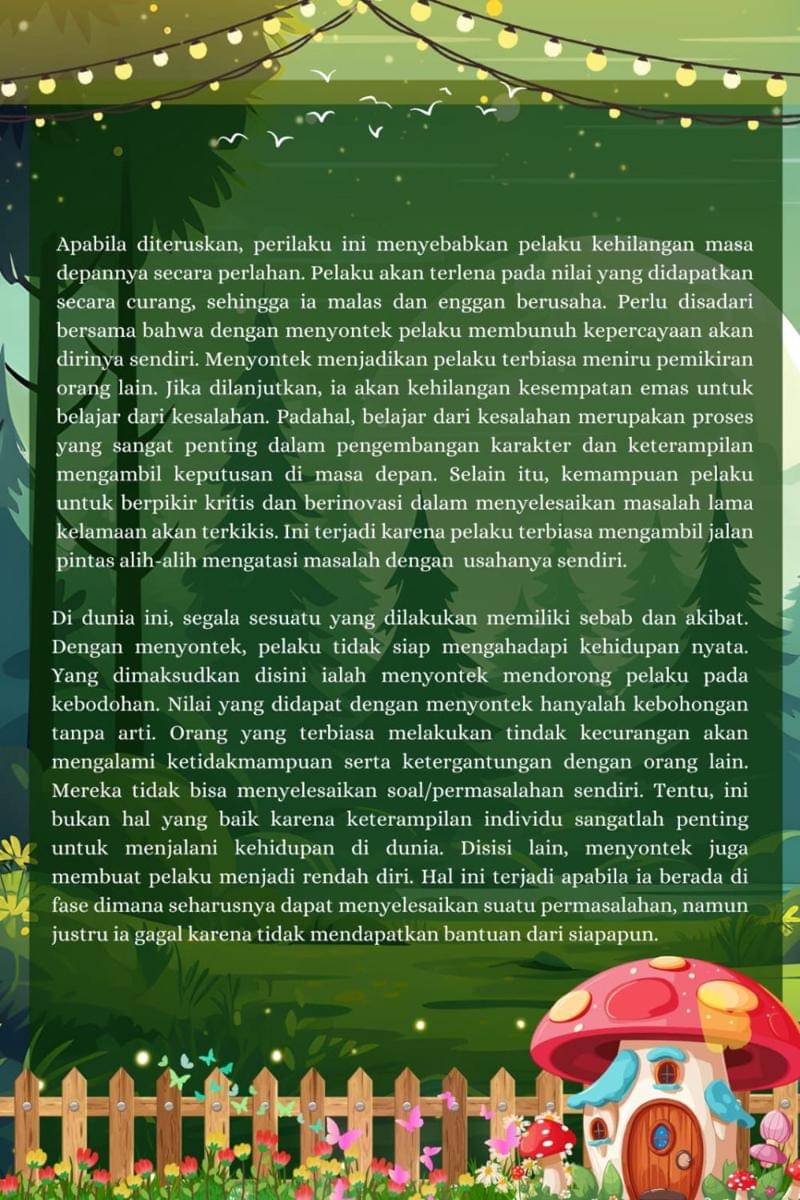 Apabila diteruskan, perilaku ini menyebabkan pelaku kehilangan masa depannya secara perlahan. Pelaku akan terlena pada nilai yang didapatkan secara curang, sehingga ia malas dan enggan berusaha. Perlu disadari bersama bahwa dengan menyontek pelaku membunuh kepercayaan akan dirinya sendiri. Menyontek menjadikan pelaku terbiasa meniru pemikiran orang lain. Jika dilanjutkan, ia akan kehilangan kesempatan emas untuk belajar dari kesalahan. Padahal, belajar dari kesalahan merupakan proses yang sangat penting dalam pengembangan karakter dan keterampilan mengambil keputusan di masa depan. Selain itu, kemampuan pelaku untuk berpikir kritis dan berinovasi dalam menyelesaikan masalah lama kelamaan akan terkikis. Ini terjadi karena pelaku terbiasa mengambil jalan pintas alih-alih mengatasi masalah dengan usahanya sendiri.

Di dunia ini, segala sesuatu yang dilakukan memiliki sebab dan akibat. Dengan menyontek, pelaku tidak siap mengahadapi kehidupan nyata. Yang dimaksudkan disini ialah menyontek mendorong pelaku pada kebodohan. Nilai yang didapat dengan menyontek hanyalah kebohongan tanpa arti. Orang yang terbiasa melakukan tindak kecurangan akan mengalami ketidakmampuan serta ketergantungan dengan orang lain. Mereka tidak bisa menyelesaikan soal/permasalahan sendiri. Tentu, ini bukan hal yang baik karena keterampilan individu sangatlah penting untuk menjalani kehidupan di dunia. Disisi lain, menyontek juga membuat pelaku menjadi rendah diri. Hal ini terjadi apabila ia berada di fase dimana seharusnya dapat menyelesaikan suatu permasalahan, namun justru ia gagal karena tidak mendapatkan bantuan dari siapapun.